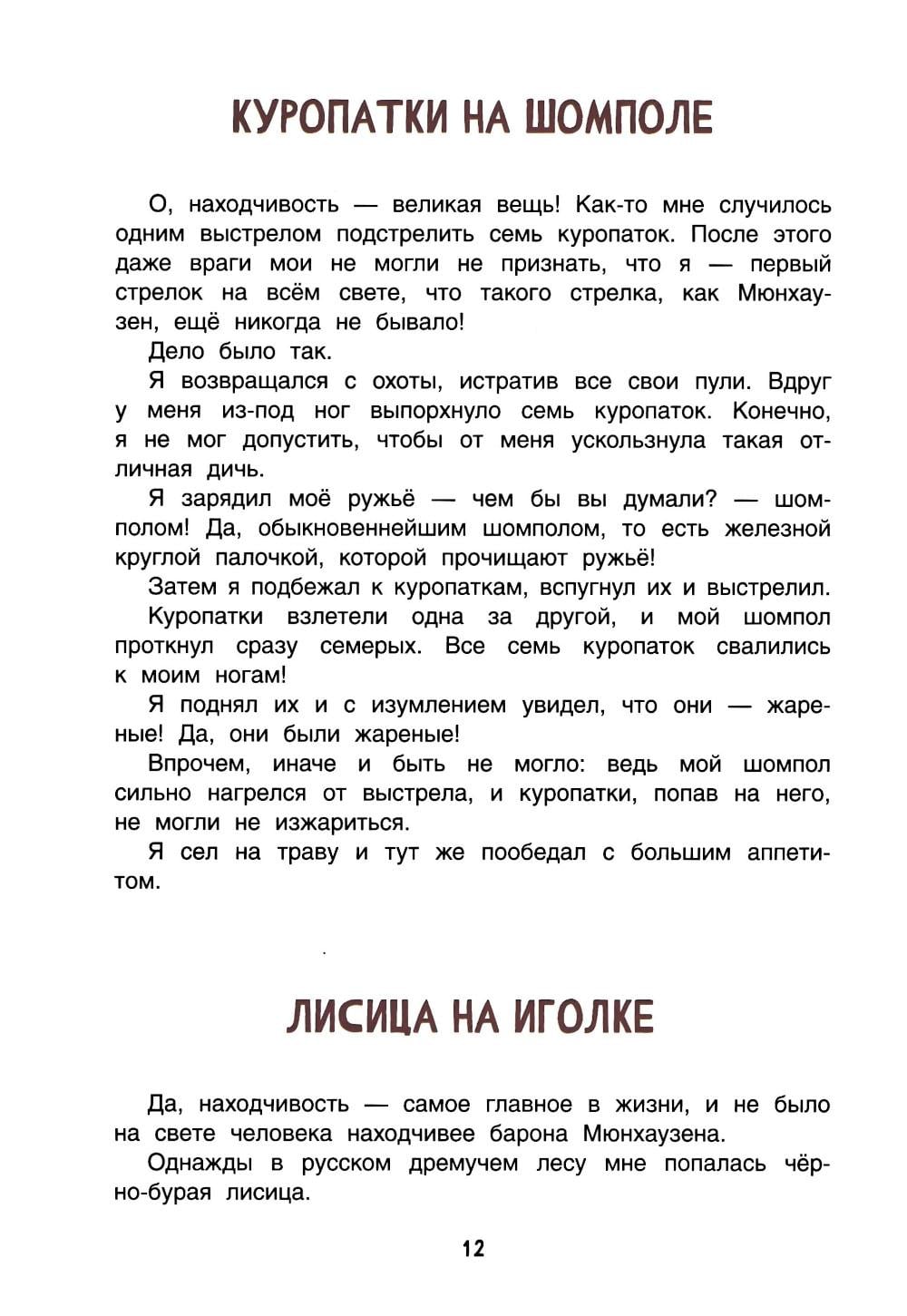 КУРОПАТКИ НА ШОМПОЛЕ

О, находчивость — великая вещь! Как-то мне случилось одним выстрелом подстрелить семь куропаток. После этого даже враги мои не могли не признать, что я — первый стрелок на всём свете, что такого стрелка, как Мюнхаузен, ещё никогда не бывало!

Дело было так.

Я возвращался с охоты, истратив все свои пули. Вдруг у меня из-под ног выпорхнуло семь куропаток. Конечно, я не мог допустить, чтобы от меня ускользнула такая отличная дичь.

Я зарядил моё ружьё — чем бы вы думали? — шомполом! Да, обыкновеннейшим шомполом, то есть железной круглой палочкой, которой прочищают ружьё!

Затем я подбежал к куропаткам, вспугнул их и выстрелил.

Куропатки взлетели одна за другой, и мой шомпол проткнул сразу семерых. Все семь куропаток свалились к моим ногам!

Я поднял их и с изумлением увидел, что они — жареные! Да, они были жареные!

Впрочем, иначе и быть не могло: ведь мой шомпол сильно нагрелся от выстрела, и куропатки, попав на него, не могли не изжариться.

Я сел на траву и тут же пообедал с большим аппетитом.

ЛИСИЦА НА ИГОЛКЕ

Да, находчивость — самое главное в жизни, и не было на свете человека находчивее барона Мюнхаузена.

Однажды в русском дремучем лесу мне попалась чёрно-бурая лисица.

12